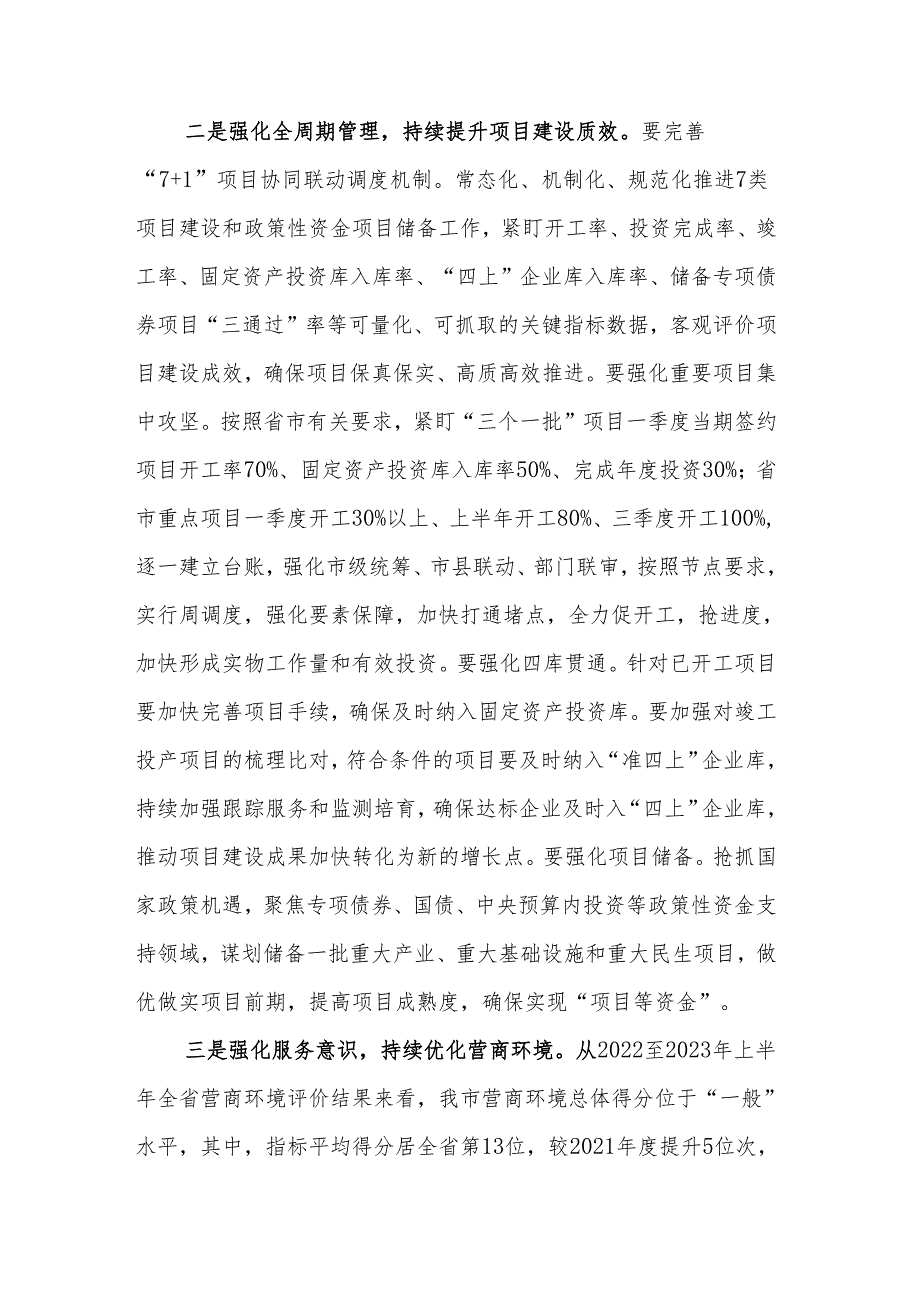 二是强化全周期管理，持续提升项目建设质效。要完善“7+1”项目协同联动调度机制。常态化、机制化、规范化推进7类项目建设和政策性资金项目储备工作，紧盯开工率、投资完成率、竣工率、固定资产投资库入库率、“四上”企业库入库率、储备专项债券项目“三通过”率等可量化、可抓取的关键指标数据，客观评价项目建设成效，确保项目保真保实、高质高效推进。要强化重要项目集中攻坚。按照省市有关要求，紧盯“三个一批”项目一季度当期签约项目开工率70%、固定资产投资库入库率50%、完成年度投资30%；省市重点项目一季度开工30%以上、上半年开工80%、三季度开工100%，逐一建立台账，强化市级统筹、市县联动、部门联审，按照节点要求，实行周调度，强化要素保障，加快打通堵点，全力促开工，抢进度，加快形成实物工作量和有效投资。要强化四库贯通。针对已开工项目要加快完善项目手续，确保及时纳入固定资产投资库。要加强对竣工投产项目的梳理比对，符合条件的项目要及时纳入“准四上”企业库，持续加强跟踪服务和监测培育，确保达标企业及时入“四上”企业库，推动项目建设成果加快转化为新的增长点。要强化项目储备。抢抓国家政策机遇，聚焦专项债券、国债、中央预算内投资等政策性资金支持领域，谋划储备一批重大产业、重大基础设施和重大民生项目，做优做实项目前期，提高项目成熟度，确保实现“项目等资金”。

三是强化服务意识，持续优化营商环境。从2022至2023年上半年全省营商环境评价结果来看，我市营商环境总体得分位于“一般”水平，其中，指标平均得分居全省第13位，较2021年度提升5位次，